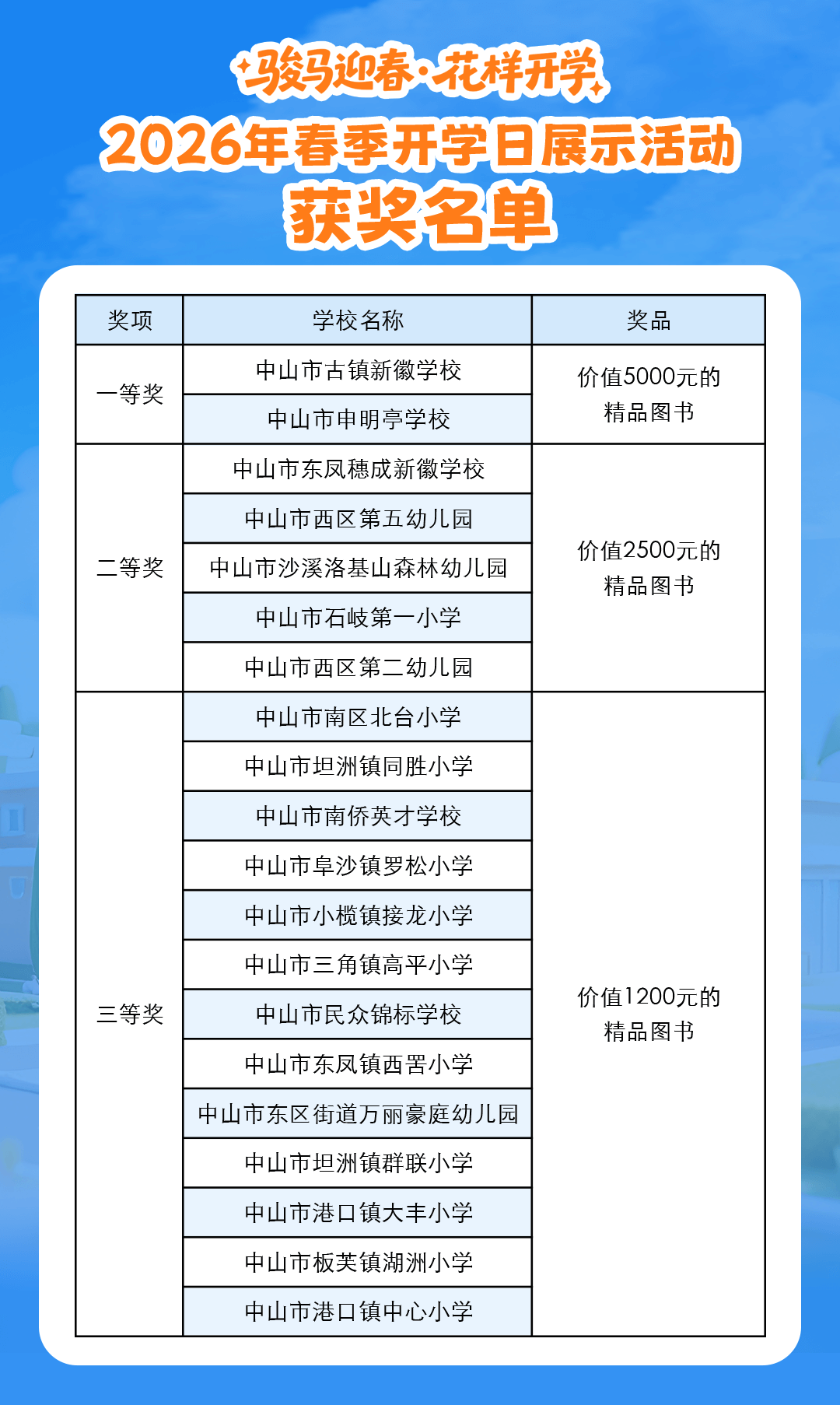 骏马迎春·花样开学

2026年春季开学日展示活动

获奖名单

| 奖项 | 学校名称 | 奖品 |
|---|---|---|
| 一等奖 | 中山市古镇新徽学校 | 价值5000元的精品图书 |
| | 中山市申明亭学校 | |
| 二等奖 | 中山市东凤穗成新徽学校 | 价值2500元的精品图书 |
| | 中山市西区第五幼儿园 | |
| | 中山市沙溪洛基山森林幼儿园 | |
| | 中山市石岐第一小学 | |
| | 中山市西区第二幼儿园 | |
| 三等奖 | 中山市南区北台小学 | 价值1200元的精品图书 |
| | 中山市坦洲镇同胜小学 | |
| | 中山市南侨英才学校 | |
| | 中山市阜沙镇罗松小学 | |
| | 中山市小榄镇接龙小学 | |
| | 中山市三角镇高平小学 | |
| | 中山市民众锦标学校 | |
| | 中山市东凤镇西罟小学 | |
| | 中山市东区街道万丽豪庭幼儿园 | |
| | 中山市坦洲镇群联小学 | |
| | 中山市港口镇大丰小学 | |
| | 中山市板芙镇湖洲小学 | |
| | 中山市港口镇中心小学 | |